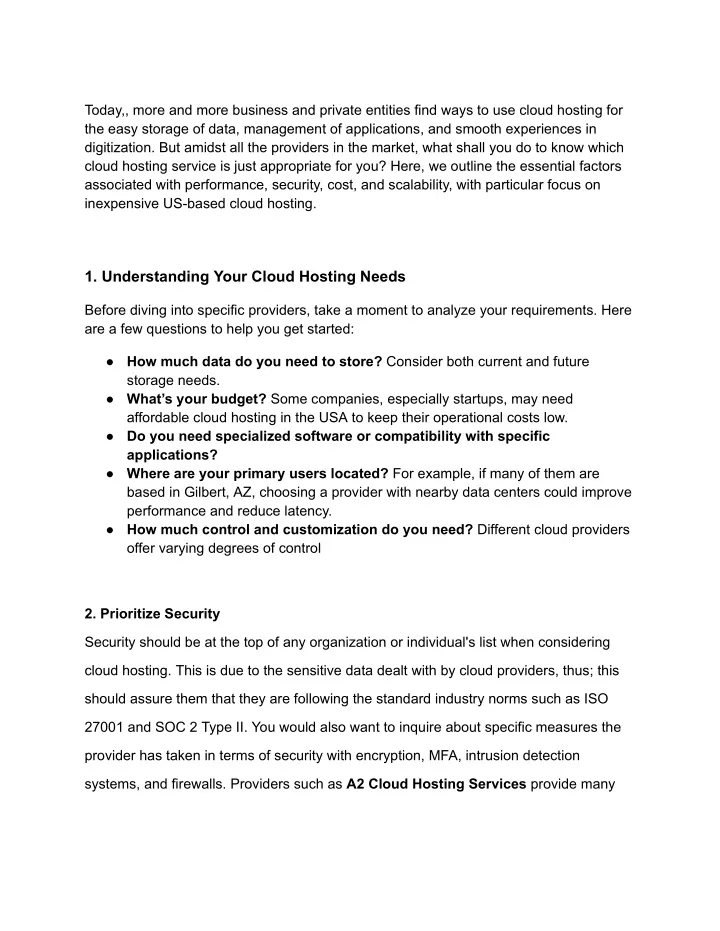 Today,, more and more business and private entities find ways to use cloud hosting for the easy storage of data, management of applications, and smooth experiences in digitization. But amidst all the providers in the market, what shall you do to know which cloud hosting service is just appropriate for you? Here, we outline the essential factors associated with performance, security, cost, and scalability, with particular focus on inexpensive US-based cloud hosting.

1. Understanding Your Cloud Hosting Needs

Before diving into specific providers, take a moment to analyze your requirements. Here are a few questions to help you get started:

● How much data do you need to store? Consider both current and future storage needs.
● What's your budget? Some companies, especially startups, may need affordable cloud hosting in the USA to keep their operational costs low.
● Do you need specialized software or compatibility with specific applications?
● Where are your primary users located? For example, if many of them are based in Gilbert, AZ, choosing a provider with nearby data centers could improve performance and reduce latency.
● How much control and customization do you need? Different cloud providers offer varying degrees of control

2. Prioritize Security

Security should be at the top of any organization or individual's list when considering cloud hosting. This is due to the sensitive data dealt with by cloud providers, thus; this should assure them that they are following the standard industry norms such as ISO 27001 and SOC 2 Type II. You would also want to inquire about specific measures the provider has taken in terms of security with encryption, MFA, intrusion detection systems, and firewalls. Providers such as A2 Cloud Hosting Services provide many